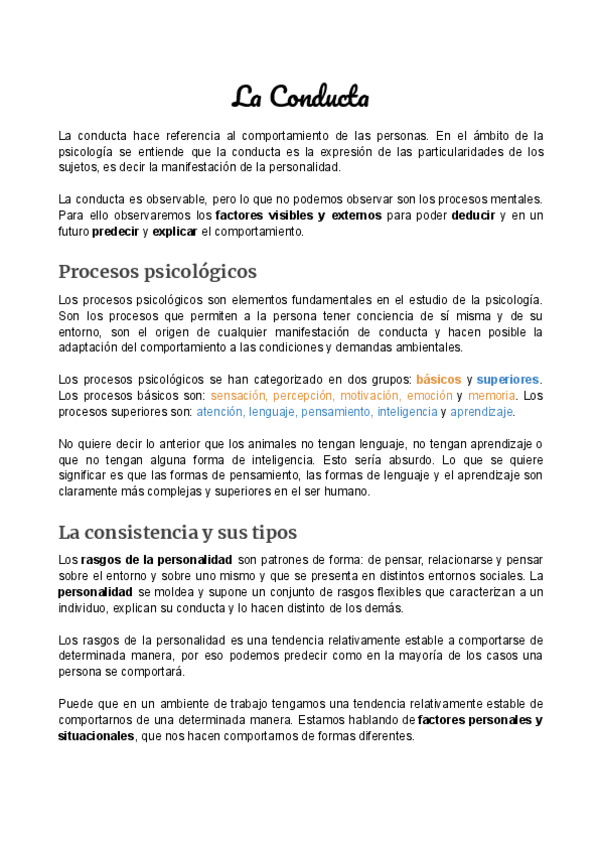 La Conducta

La conducta hace referencia al comportamiento de las personas. En el ámbito de la psicología se entiende que la conducta es la expresión de las particularidades de los sujetos, es decir la manifestación de la personalidad.

La conducta es observable, pero lo que no podemos observar son los procesos mentales. Para ello observaremos los factores visibles y externos para poder deducir y en un futuro predecir y explicar el comportamiento.

Procesos psicológicos

Los procesos psicológicos son elementos fundamentales en el estudio de la psicología. Son los procesos que permiten a la persona tener conciencia de sí misma y de su entorno, son el origen de cualquier manifestación de conducta y hacen posible la adaptación del comportamiento a las condiciones y demandas ambientales.

Los procesos psicológicos se han categorizado en dos grupos: básicos y superiores. Los procesos básicos son: sensación, percepción, motivación, emoción y memoria. Los procesos superiores son: atención, lenguaje, pensamiento, inteligencia y aprendizaje.

No quiere decir lo anterior que los animales no tengan lenguaje, no tengan aprendizaje o que no tengan alguna forma de inteligencia. Esto sería absurdo. Lo que se quiere significar es que las formas de pensamiento, las formas de lenguaje y el aprendizaje son claramente más complejas y superiores en el ser humano.

La consistencia y sus tipos

Los rasgos de la personalidad son patrones de forma: de pensar, relacionarse y pensar sobre el entorno y sobre uno mismo y que se presenta en distintos entornos sociales. La personalidad se moldea y supone un conjunto de rasgos flexibles que caracterizan a un individuo, explican su conducta y lo hacen distinto de los demás.

Los rasgos de la personalidad es una tendencia relativamente estable a comportarse de determinada manera, por eso podemos predecir como en la mayoría de los casos una persona se comportará.

Puede que en un ambiente de trabajo tengamos una tendencia relativamente estable de comportarnos de una determinada manera. Estamos hablando de factores personales y situacionales, que nos hacen comportarnos de formas diferentes.